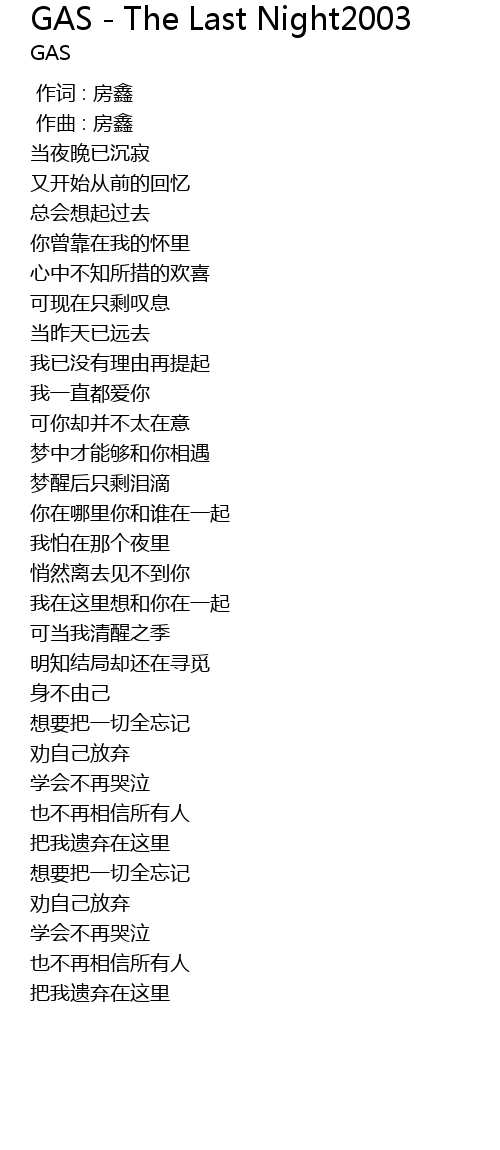 GAS - The Last Night2003
GAS

作词 : 房鑫
作曲 : 房鑫
当夜晚已沉寂
又开始从前的回忆
总会想起过去
你曾靠在我的怀里
心中不知所措的欢喜
可现在只剩叹息
当昨天已远去
我已没有理由再提起
我一直都爱你
可你却并不太在意
梦中才能够和你相遇
梦醒后只剩泪滴
你在哪里你和谁在一起
我怕在那个夜里
悄然离去见不到你
我在这里想和你在一起
可当我清醒之季
明知结局却还在寻觅
身不由己
想要把一切全忘记
劝自己放弃
学会不再哭泣
也不再相信所有人
把我遗弃在这里
想要把一切全忘记
劝自己放弃
学会不再哭泣
也不再相信所有人
把我遗弃在这里